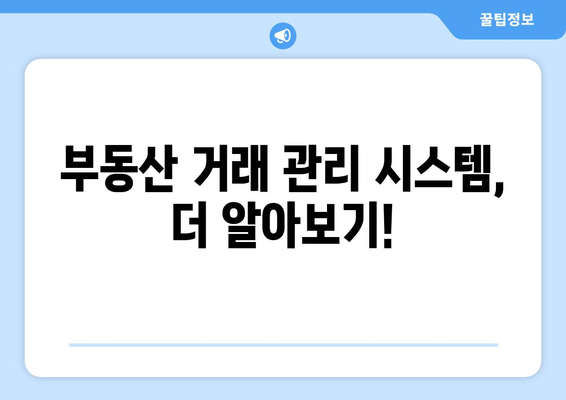 꿀팁정보

부동산 거래 관리 시스템, 더 알아보기!